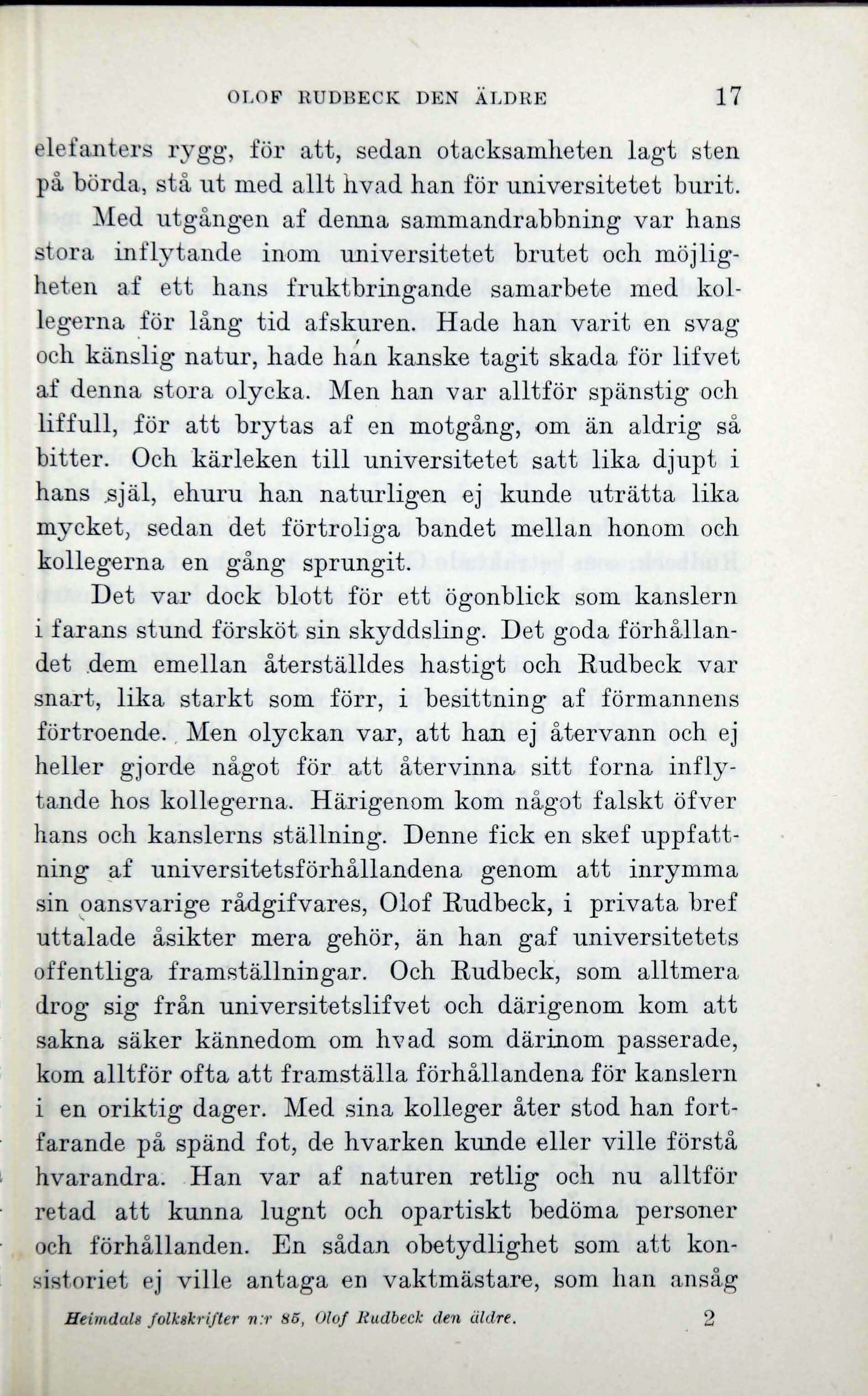 OLOF RUDBECK DEN ÄLDRE 17

elefanters rygg, för att, sedan otacksamheten lagt sten på börda, stå ut med allt hvad han för universitetet burit.

Med utgången af denna sammandrabbning var hans stora inflytande inom universitetet brutet och möjligheten af ett hans fruktbringande samarbete med kollegerna för lång tid afskuren. Hade han varit en svag och känslig natur, hade han kanske tagit skada för lifvet af denna stora olycka. Men han var alltför spänstig och liffull, för att brytas af en motgång, om än aldrig så bitter. Och kärleken till universitetet satt lika djupt i hans själ, ehuru han naturligen ej kunde uträtta lika mycket, sedan det förtroliga bandet mellan honom och kollegerna en gång sprungit.

Det var dock blott för ett ögonblick som kanslern i farans stund försköt sin skyddsling. Det goda förhållandet dem emellan återställdes hastigt och Rudbeck var snart, lika starkt som förr, i besittning af förmannens förtroende. Men olyckan var, att han ej återvann och ej heller gjorde något för att återvinna sitt forna inflytande hos kollegerna. Härigenom kom något falskt öfver hans och kanslerns ställning. Denne fick en skef uppfattning af universitetsförhållandena genom att inrymma sin oansvarige rådgifvares, Olof Rudbeck, i privata bref uttalade åsikter mera gehör, än han gaf universitetets offentliga framställningar. Och Rudbeck, som alltmera drog sig från universitetslifvet och därigenom kom att sakna säker kännedom om hvad som därinom passerade, kom alltför ofta att framställa förhållandena för kanslern i en oriktig dager. Med sina kolleger åter stod han fortfarande på spänd fot, de hvarken kunde eller ville förstå hvarandra. Han var af naturen retlig och nu alltför retad att kunna lugnt och opartiskt bedöma personer och förhållanden. En sådan obetydlighet som att konsistoriet ej ville antaga en vaktmästare, som han ansåg

Heimdals folkskrifter n:r 85, Olof Rudbeck den äldre. 2